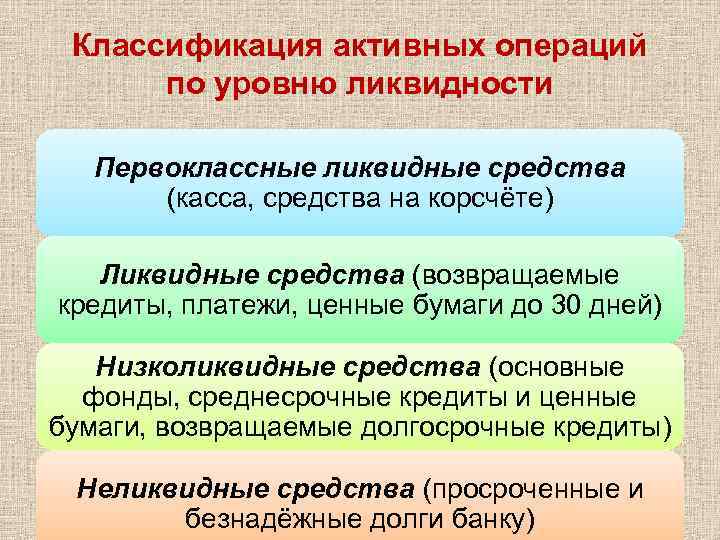 Классификация активных операций по уровню ликвидности

Первоклассные ликвидные средства (касса, средства на корсчёте)

Ликвидные средства (возвращаемые кредиты, платежи, ценные бумаги до 30 дней)

Низколиквидные средства (основные фонды, среднесрочные кредиты и ценные бумаги, возвращаемые долгосрочные кредиты)

Неликвидные средства (просроченные и безнадёжные долги банку)